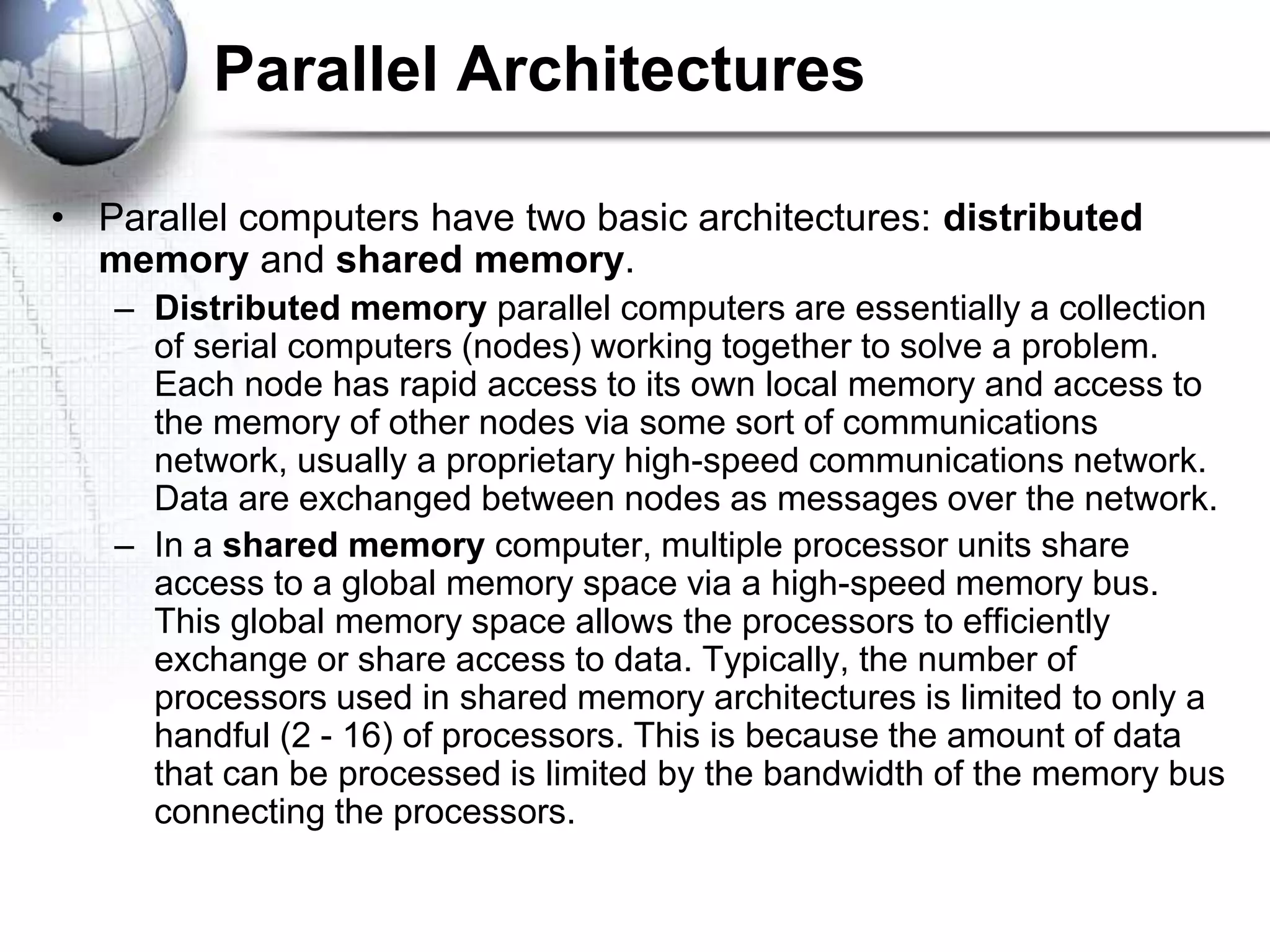 Parallel Architectures

• Parallel computers have two basic architectures: distributed memory and shared memory.

– Distributed memory parallel computers are essentially a collection of serial computers (nodes) working together to solve a problem. Each node has rapid access to its own local memory and access to the memory of other nodes via some sort of communications network, usually a proprietary high-speed communications network. Data are exchanged between nodes as messages over the network.

– In a shared memory computer, multiple processor units share access to a global memory space via a high-speed memory bus. This global memory space allows the processors to efficiently exchange or share access to data. Typically, the number of processors used in shared memory architectures is limited to only a handful (2 - 16) of processors. This is because the amount of data that can be processed is limited by the bandwidth of the memory bus connecting the processors.